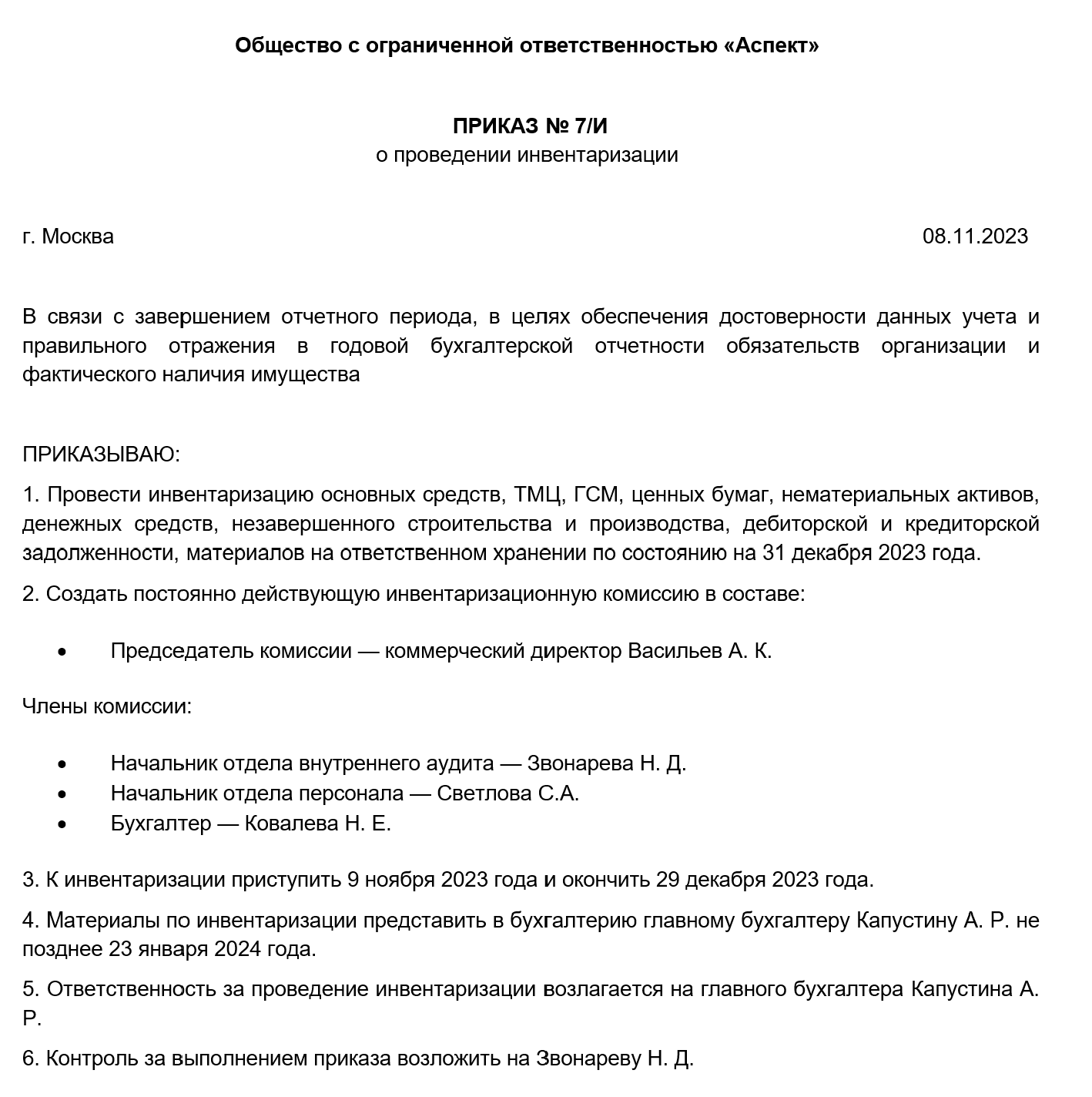 Общество с ограниченной ответственностью «Аспект»

ПРИКАЗ № 7/И
о проведении инвентаризации

г. Москва 08.11.2023

В связи с завершением отчетного периода, в целях обеспечения достоверности данных учета и правильного отражения в годовой бухгалтерской отчетности обязательств организации и фактического наличия имущества

ПРИКАЗЫВАЮ:

1. Провести инвентаризацию основных средств, ТМЦ, ГСМ, ценных бумаг, нематериальных активов, денежных средств, незавершенного строительства и производства, дебиторской и кредиторской задолженности, материалов на ответственном хранении по состоянию на 31 декабря 2023 года.

2. Создать постоянно действующую инвентаризационную комиссию в составе:

• Председатель комиссии — коммерческий директор Васильев А. К.

Члены комиссии:

• Начальник отдела внутреннего аудита — Звонарева Н. Д.
• Начальник отдела персонала — Светлова С.А.
• Бухгалтер — Ковалева Н. Е.

3. К инвентаризации приступить 9 ноября 2023 года и окончить 29 декабря 2023 года.

4. Материалы по инвентаризации представить в бухгалтерию главному бухгалтеру Капустину А. Р. не позднее 23 января 2024 года.

5. Ответственность за проведение инвентаризации возлагается на главного бухгалтера Капустина А. Р.

6. Контроль за выполнением приказа возложить на Звонареву Н. Д.